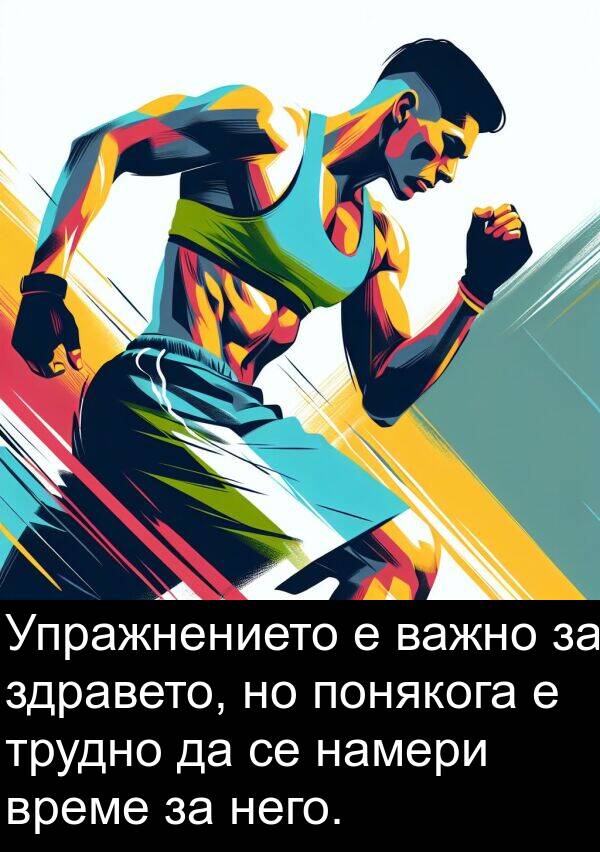 Упражнението е важно за здравето, но понякога е трудно да се намери време за него.